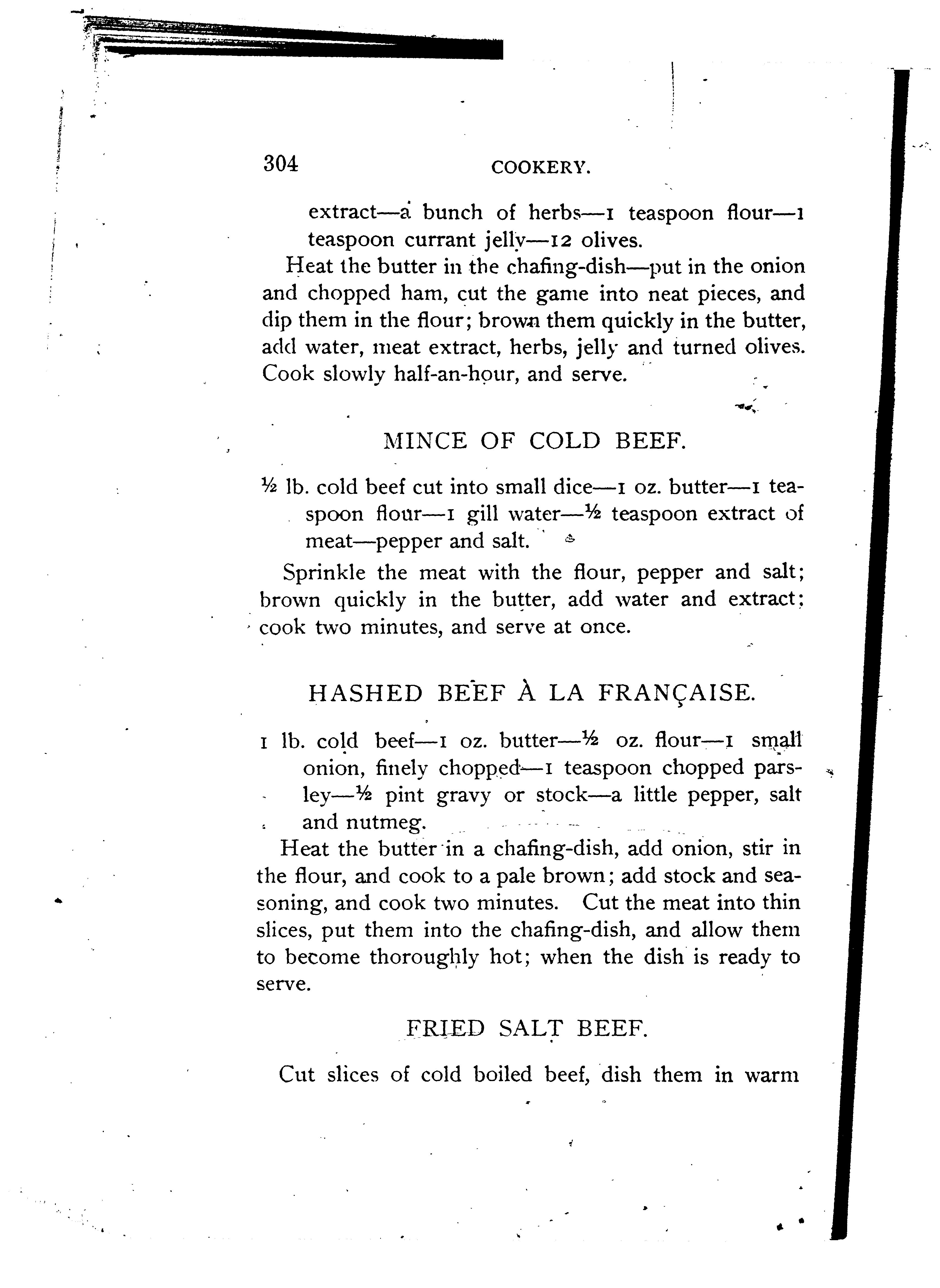 304 COOKERY.

extract—a bunch of herbs—1 teaspoon flour—1 teaspoon currant jelly—12 olives.

Heat the butter in the chafing-dish—put in the onion and chopped ham, cut the game into neat pieces, and dip them in the flour; brown them quickly in the butter, add water, meat extract, herbs, jelly and turned olives. Cook slowly half-an-hour, and serve.

MINCE OF COLD BEEF.

½ lb. cold beef cut into small dice—1 oz. butter—1 teaspoon flour—1 gill water—½ teaspoon extract of meat—pepper and salt.

Sprinkle the meat with the flour, pepper and salt; brown quickly in the butter, add water and extract; cook two minutes, and serve at once.

HASHED BEEF À LA FRANÇAISE.

1 lb. cold beef—1 oz. butter—½ oz. flour—1 small onion, finely chopped—1 teaspoon chopped parsley—½ pint gravy or stock—a little pepper, salt and nutmeg.

Heat the butter in a chafing-dish, add onion, stir in the flour, and cook to a pale brown; add stock and seasoning, and cook two minutes. Cut the meat into thin slices, put them into the chafing-dish, and allow them to become thoroughly hot; when the dish is ready to serve.

FRIED SALT BEEF.

Cut slices of cold boiled beef, dish them in warm